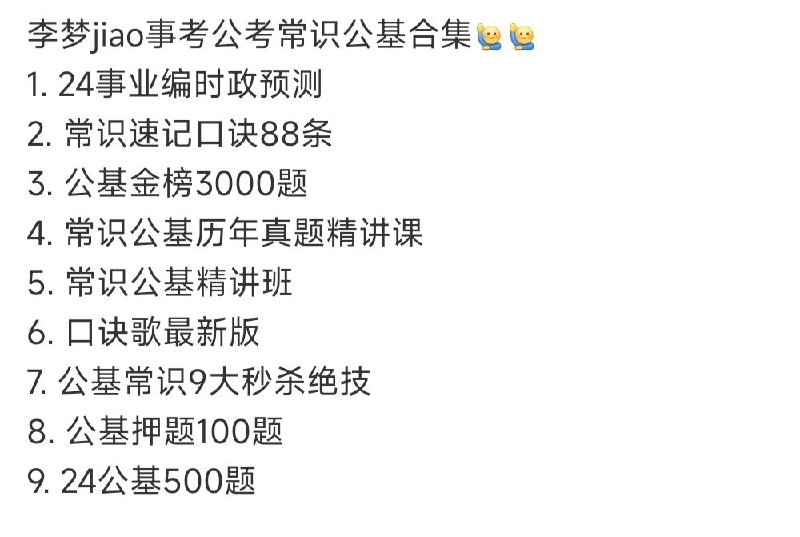 李梦jiao事考公考常识公基合集🙋🙋
1. 24事业编时政预测
2. 常识速记口诀88条
3. 公基金榜3000题
4. 常识公基历年真题精讲课
5. 常识公基精讲班
6. 口诀歌最新版
7. 公基常识9大秒杀绝技
8. 公基押题100题
9. 24公基500题